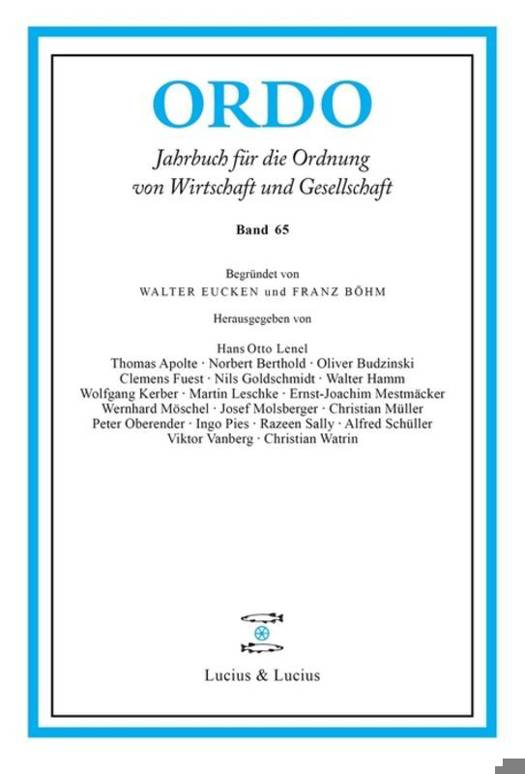 ORDO

Jahrbuch für die Ordnung
von Wirtschaft und Gesellschaft

Band 65

Begründet von
WALTER EUCKEN und FRANZ BÖHM

Herausgegeben von

Hans Otto Lenel
Thomas Apolte · Norbert Berthold · Oliver Budzinski
Clemens Fuest · Nils Goldschmidt · Walter Hamm
Wolfgang Kerber · Martin Leschke · Ernst-Joachim Mestmäcker
Wernhard Möschel · Josef Molsberger · Christian Müller
Peter Oberender · Ingo Pies · Razeen Sally · Alfred Schüller
Viktor Vanberg · Christian Watrin

Lucius & Lucius